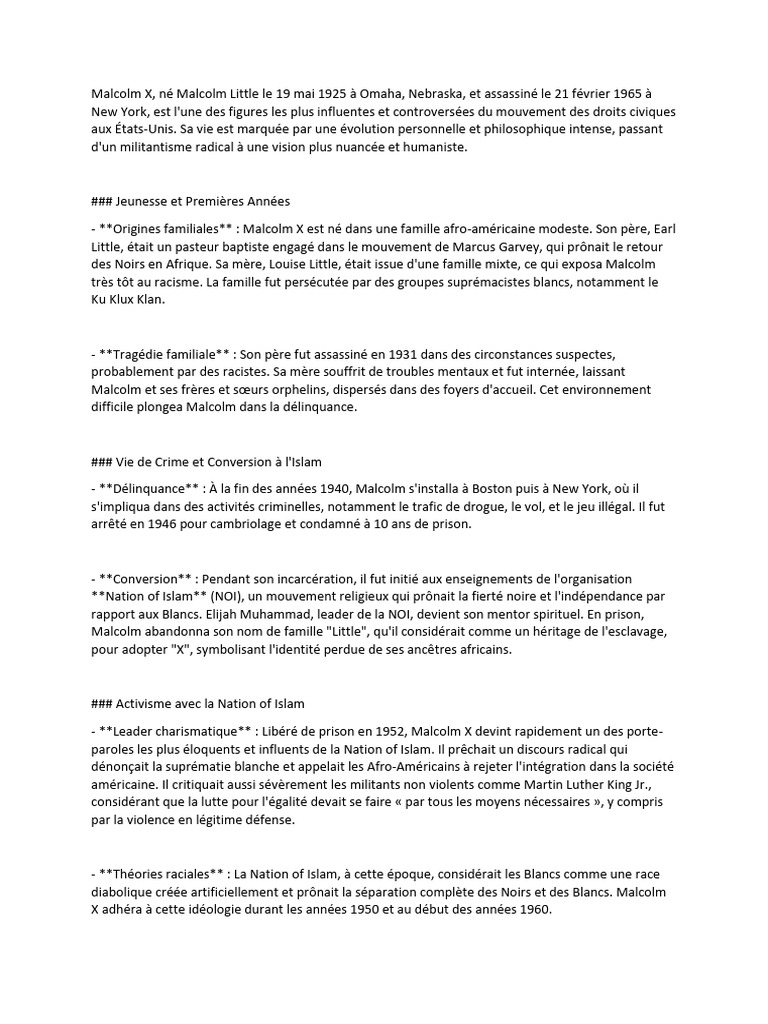 Malcolm X, né Malcolm Little le 19 mai 1925 à Omaha, Nebraska, et assassiné le 21 février 1965 à New York, est l'une des figures les plus influentes et controversées du mouvement des droits civiques aux États-Unis. Sa vie est marquée par une évolution personnelle et philosophique intense, passant d'un militantisme radical à une vision plus nuancée et humaniste.

### Jeunesse et Premières Années

- **Origines familiales** : Malcolm X est né dans une famille afro-américaine modeste. Son père, Earl Little, était un pasteur baptiste engagé dans le mouvement de Marcus Garvey, qui prônait le retour des Noirs en Afrique. Sa mère, Louise Little, était issue d'une famille mixte, ce qui exposa Malcolm très tôt au racisme. La famille fut persécutée par des groupes suprémacistes blancs, notamment le Ku Klux Klan.

- **Tragédie familiale** : Son père fut assassiné en 1931 dans des circonstances suspectes, probablement par des racistes. Sa mère souffrit de troubles mentaux et fut internée, laissant Malcolm et ses frères et sœurs orphelins, dispersés dans des foyers d'accueil. Cet environnement difficile plongea Malcolm dans la délinquance.

### Vie de Crime et Conversion à l'Islam

- **Délinquance** : À la fin des années 1940, Malcolm s'installa à Boston puis à New York, où il s'impliqua dans des activités criminelles, notamment le trafic de drogue, le vol, et le jeu illégal. Il fut arrêté en 1946 pour cambriolage et condamné à 10 ans de prison.

- **Conversion** : Pendant son incarcération, il fut initié aux enseignements de l'organisation **Nation of Islam** (NOI), un mouvement religieux qui prônait la fierté noire et l'indépendance par rapport aux Blancs. Elijah Muhammad, leader de la NOI, devient son mentor spirituel. En prison, Malcolm abandonna son nom de famille "Little", qu'il considérait comme un héritage de l'esclavage, pour adopter "X", symbolisant l'identité perdue de ses ancêtres africains.

### Activisme avec la Nation of Islam

- **Leader charismatique** : Libéré de prison en 1952, Malcolm X devint rapidement un des porte-paroles les plus éloquents et influents de la Nation of Islam. Il prêchait un discours radical qui dénonçait la suprématie blanche et appelait les Afro-Américains à rejeter l'intégration dans la société américaine. Il critiquait aussi sévèrement les militants non violents comme Martin Luther King Jr., considérant que la lutte pour l'égalité devait se faire « par tous les moyens nécessaires », y compris par la violence en légitime défense.

- **Théories raciales** : La Nation of Islam, à cette époque, considérait les Blancs comme une race diabolique créée artificiellement et prônait la séparation complète des Noirs et des Blancs. Malcolm X adhéra à cette idéologie durant les années 1950 et au début des années 1960.